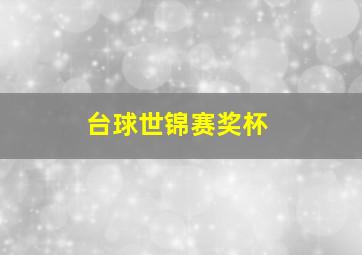 台球世锦赛奖杯